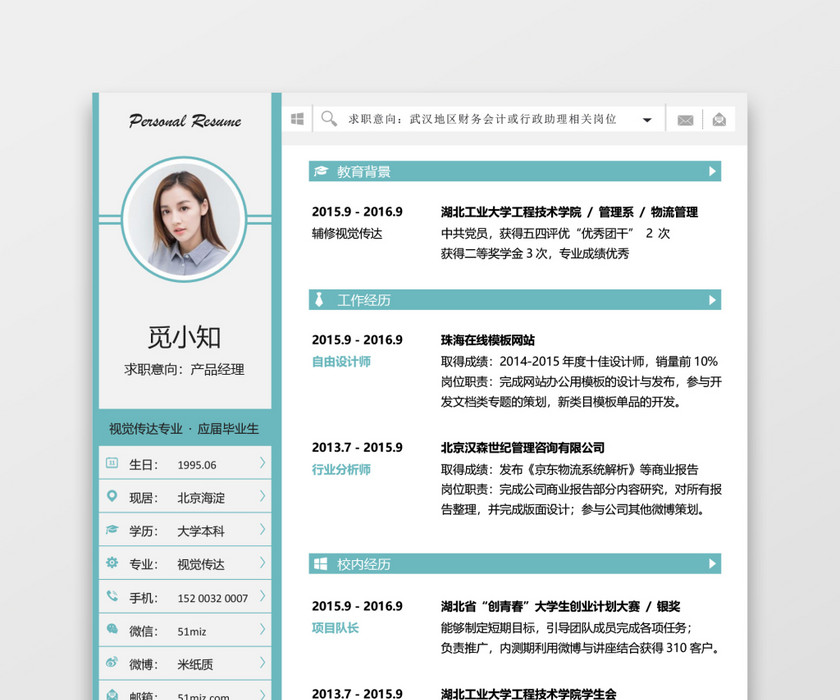 Personal Resume

觅小知

求职意向：产品经理

视觉传达专业 · 应届毕业生

生日： 1995.06

现居： 北京海淀

学历： 大学本科

专业： 视觉传达

手机： 152 0032 0007

微信： 51miz

微博： 米纸质

邮箱： 51miz.com

求职意向：武汉地区财务会计或行政助理相关岗位

教育背景

2015.9 - 2016.9
辅修视觉传达

湖北工业大学工程技术学院 / 管理系 / 物流管理
中共党员，获得五四评优“优秀团干” 2 次
获得二等奖学金 3 次，专业成绩优秀

工作经历

2015.9 - 2016.9
自由设计师

珠海在线模板网站
取得成绩：2014-2015 年度十佳设计师，销量前 10%
岗位职责：完成网站办公用模板的设计与发布，参与开发文档类专题的策划，新类目模板单品的开发。

2013.7 - 2015.9
行业分析师

北京汉森世纪管理咨询有限公司
取得成绩：发布《京东物流系统解析》等商业报告
岗位职责：完成公司商业报告部分内容研究，对所有报告整理，并完成版面设计；参与公司其他微博策划。

校内经历

2015.9 - 2016.9
项目队长

湖北省“创青春”大学生创业计划大赛 / 银奖
能够制定短期目标，引导团队成员完成各项任务；
负责推广，内测期利用微博与讲座结合获得 310 客户。

2013.7 - 2015.9

湖北工业大学工程技术学院学生会